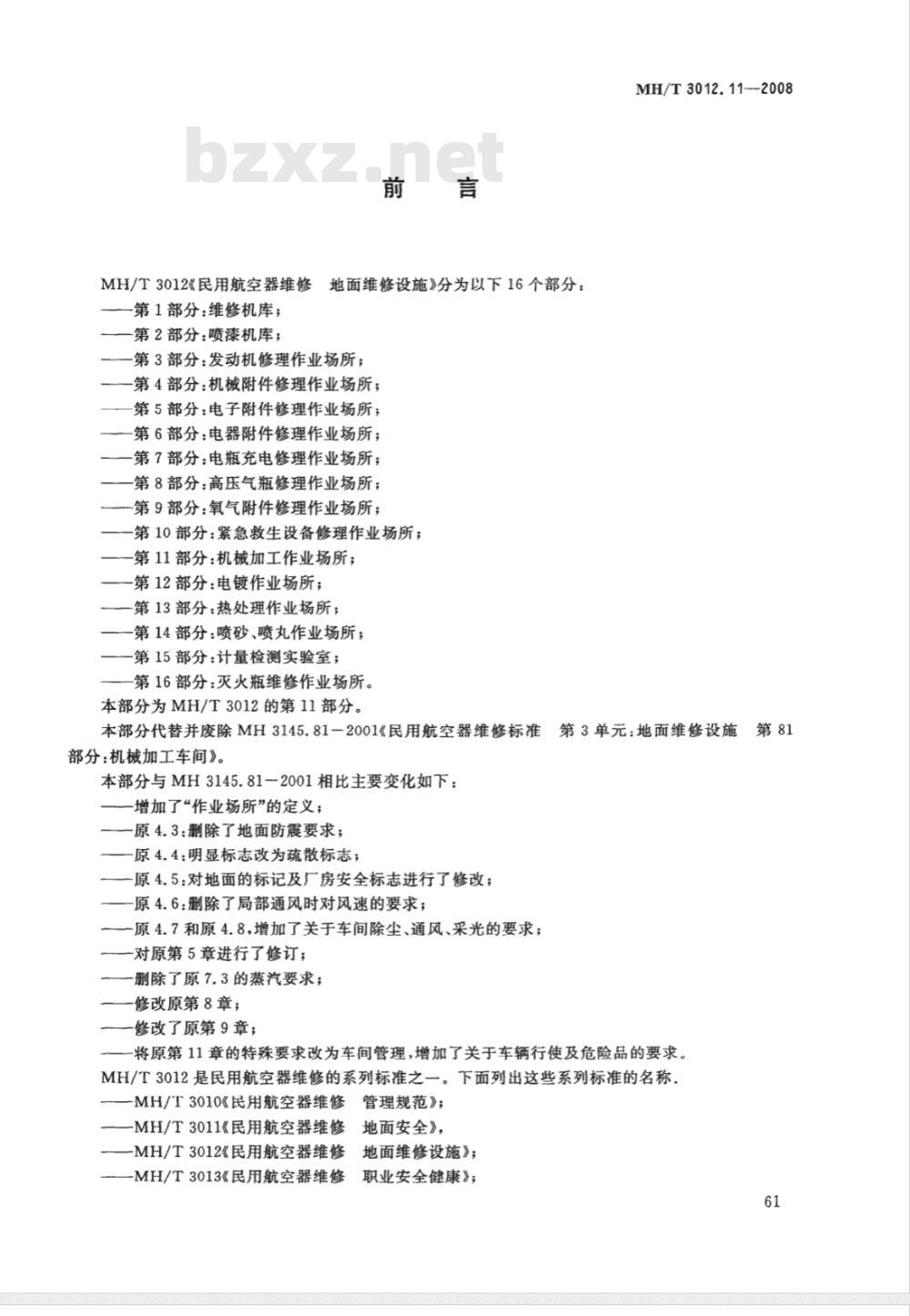 MH/T 3012.11—2008

bzxz.net

前　言

MH/T 3012《民用航空器维修　地面维修设施》分为以下 16 个部分：
——第 1 部分：维修机库；
——第 2 部分：喷漆机库；
——第 3 部分：发动机修理作业场所；
——第 4 部分：机械附件修理作业场所；
——第 5 部分：电子附件修理作业场所；
——第 6 部分：电器附件修理作业场所；
——第 7 部分：电瓶充电修理作业场所；
——第 8 部分：高压气瓶修理作业场所；
——第 9 部分：氧气附件修理作业场所；
——第 10 部分：紧急救生设备修理作业场所；
——第 11 部分：机械加工作业场所；
——第 12 部分：电镀作业场所；
——第 13 部分：热处理作业场所；
——第 14 部分：喷砂、喷丸作业场所；
——第 15 部分：计量检测实验室；
——第 16 部分：灭火瓶维修作业场所。
本部分为 MH/T 3012 的第 11 部分。
本部分代替并废除 MH 3145.81－2001《民用航空器维修标准　第 3 单元：地面维修设施　第 81 部分：机械加工车间》。
本部分与 MH 3145.81－2001 相比主要变化如下：
——增加了“作业场所”的定义；
——原 4.3：删除了地面防震要求；
——原 4.4：明显标志改为疏散标志；
——原 4.5：对地面的标记及厂房安全标志进行了修改；
——原 4.6：删除了局部通风时对风速的要求；
——原 4.7 和原 4.8，增加了关于车间除尘、通风、采光的要求；
——对原第 5 章进行了修订；
——删除了原 7.3 的蒸汽要求；
——修改原第 8 章；
——修改了原第 9 章；
——将原第 11 章的特殊要求改为车间管理，增加了关于车辆行使及危险品的要求。
MH/T 3012 是民用航空器维修的系列标准之一。下面列出这些系列标准的名称.
——MH/T 3010《民用航空器维修　管理规范》；
——MH/T 3011《民用航空器维修　地面安全》，
——MH/T 3012《民用航空器维修　地面维修设施》；
——MH/T 3013《民用航空器维修　职业安全健康》；

61